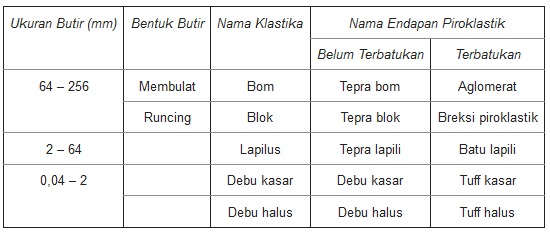 | Ukuran Butir (mm) | Bentuk Butir | Nama Klastika | Nama Endapan Piroklastik | |
|---|---|---|---|---|
| | | | Belum Terbatukan | Terbatukan |
| 64 – 256 | Membulat | Bom | Tepra bom | Aglomerat |
| | Runcing | Blok | Tepra blok | Breksi piroklastik |
| 2 – 64 | | Lapilus | Tepra lapili | Batu lapili |
| 0,04 – 2 | | Debu kasar | Debu kasar | Tuff kasar |
| | | Debu halus | Debu halus | Tuff halus |